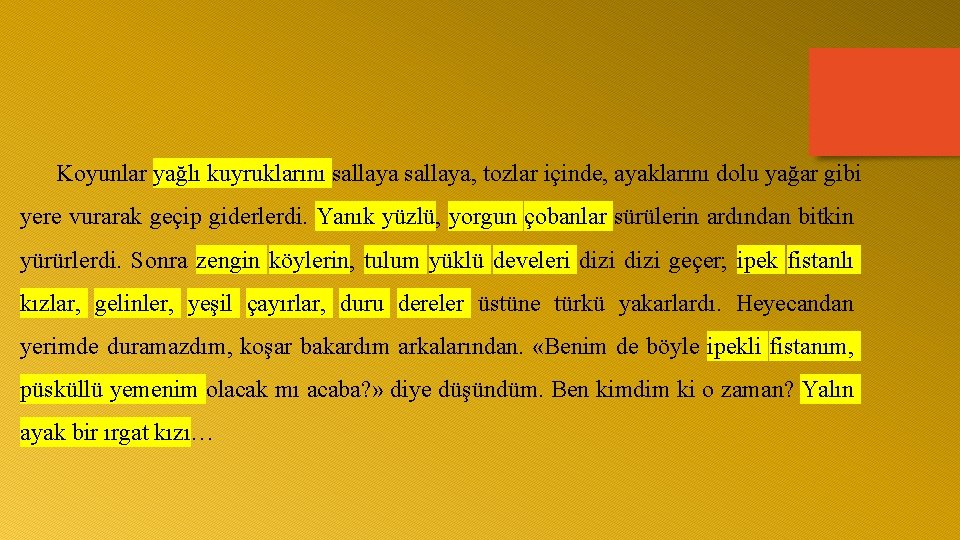 Koyunlar yağlı kuyruklarını sallaya sallaya, tozlar içinde, ayaklarını dolu yağar gibi yere vurarak geçip giderlerdi. Yanık yüzlü, yorgun çobanlar sürülerin ardından bitkin yürürlerdi. Sonra zengin köylerin, tulum yüklü develeri dizi dizi geçer; ipek fistanlı kızlar, gelinler, yeşil çayırlar, duru dereler üstüne türkü yakarlardı. Heyecandan yerimde duramazdım, koşar bakardım arkalarından. «Benim de böyle ipekli fistanım, püsküllü yemenim olacak mı acaba?» diye düşündüm. Ben kimdim ki o zaman? Yalın ayak bir ırgat kızı…